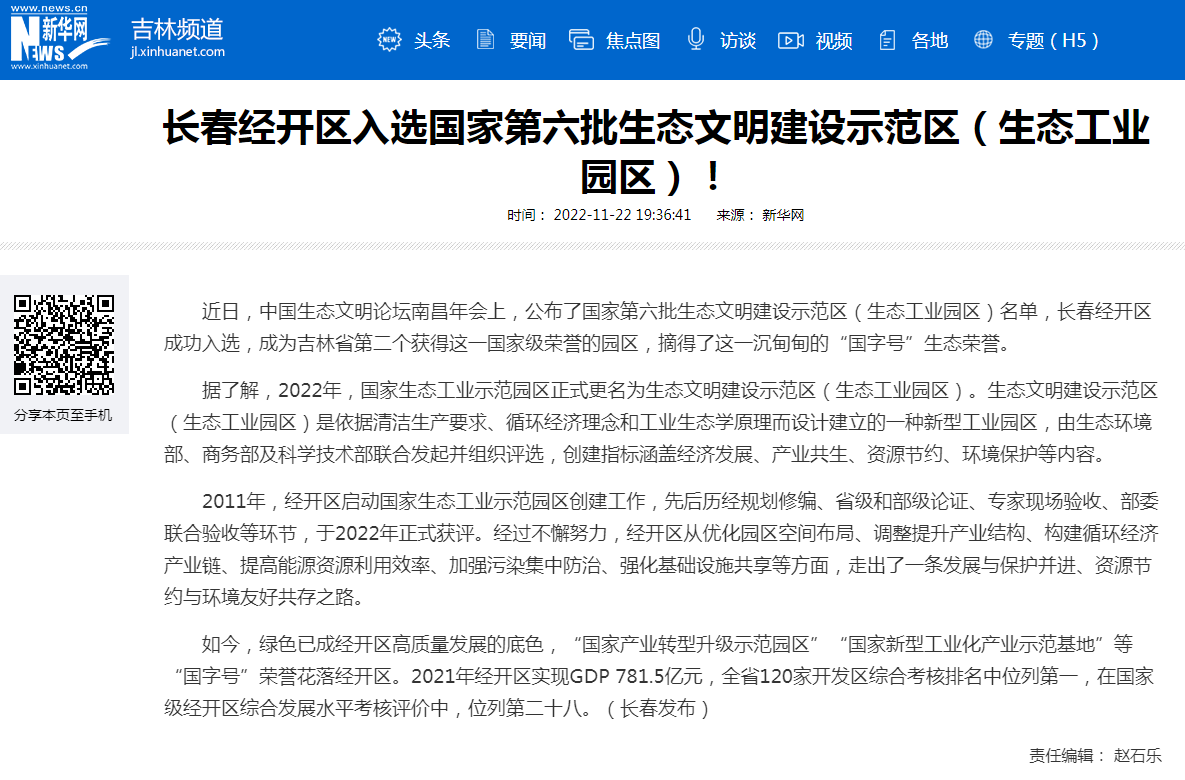 www.news.cn
新华网
NEWS
www.xinhuanet.com
吉林频道
jl.xinhuanet.com

头条 要闻 焦点图 访谈 视频 各地 专题（H5）

长春经开区入选国家第六批生态文明建设示范区（生态工业园区）！

时间： 2022-11-22 19:36:41 来源： 新华网

分享本页至手机

近日，中国生态文明论坛南昌年会上，公布了国家第六批生态文明建设示范区（生态工业园区）名单，长春经开区成功入选，成为吉林省第二个获得这一国家级荣誉的园区，摘得了这一沉甸甸的“国字号”生态荣誉。

据了解，2022年，国家生态工业示范园区正式更名为生态文明建设示范区（生态工业园区）。生态文明建设示范区（生态工业园区）是依据清洁生产要求、循环经济理念和工业生态学原理而设计建立的一种新型工业园区，由生态环境部、商务部及科学技术部联合发起并组织评选，创建指标涵盖经济发展、产业共生、资源节约、环境保护等内容。

2011年，经开区启动国家生态工业示范园区创建工作，先后历经规划修编、省级和部级论证、专家现场验收、部委联合验收等环节，于2022年正式获评。经过不懈努力，经开区从优化园区空间布局、调整提升产业结构、构建循环经济产业链、提高能源资源利用效率、加强污染集中防治、强化基础设施共享等方面，走出了一条发展与保护并进、资源节约与环境友好共存之路。

如今，绿色已成经开区高质量发展的底色，“国家产业转型升级示范园区”“国家新型工业化产业示范基地”等“国字号”荣誉花落经开区。2021年经开区实现GDP 781.5亿元，全省120家开发区综合考核排名中位列第一，在国家级经开区综合发展水平考核评价中，位列第二十八。（长春发布）

责任编辑： 赵石乐